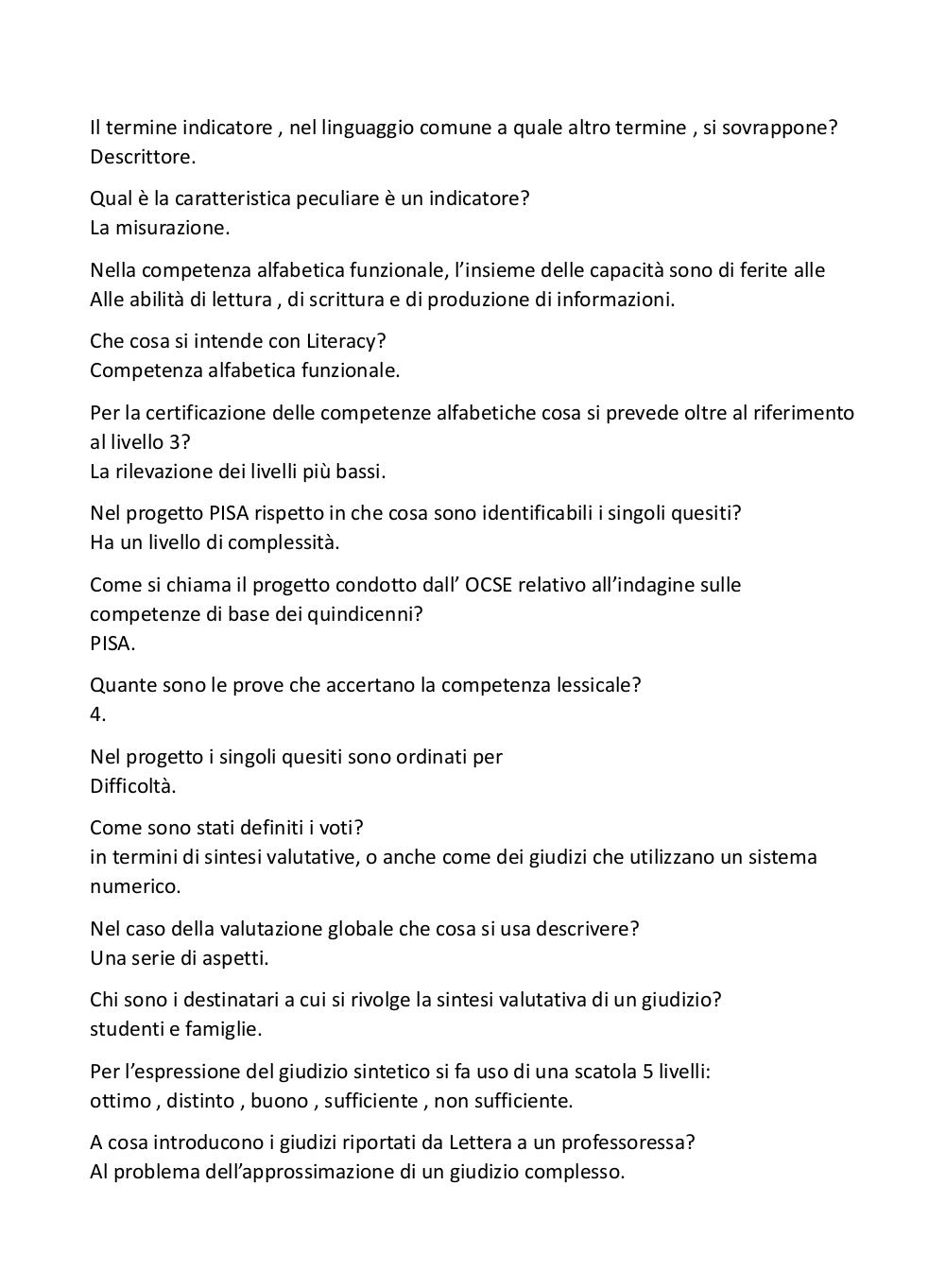 Il termine indicatore , nel linguaggio comune a quale altro termine , si sovrappone?
Descrittore.

Qual è la caratteristica peculiare è un indicatore?
La misurazione.

Nella competenza alfabetica funzionale, l'insieme delle capacità sono di ferite alle
Alle abilità di lettura , di scrittura e di produzione di informazioni.

Che cosa si intende con Literacy?
Competenza alfabetica funzionale.

Per la certificazione delle competenze alfabetiche cosa si prevede oltre al riferimento al livello 3?
La rilevazione dei livelli più bassi.

Nel progetto PISA rispetto in che cosa sono identificabili i singoli quesiti?
Ha un livello di complessità.

Come si chiama il progetto condotto dall' OCSE relativo all'indagine sulle competenze di base dei quindicenni?
PISA.

Quante sono le prove che accertano la competenza lessicale?
4.

Nel progetto i singoli quesiti sono ordinati per
Difficoltà.

Come sono stati definiti i voti?
in termini di sintesi valutative, o anche come dei giudizi che utilizzano un sistema numerico.

Nel caso della valutazione globale che cosa si usa descrivere?
Una serie di aspetti.

Chi sono i destinatari a cui si rivolge la sintesi valutativa di un giudizio?
studenti e famiglie.

Per l'espressione del giudizio sintetico si fa uso di una scatola 5 livelli:
ottimo , distinto , buono , sufficiente , non sufficiente.

A cosa introducono i giudizi riportati da Lettera a un professoressa?
Al problema dell'approssimazione di un giudizio complesso.